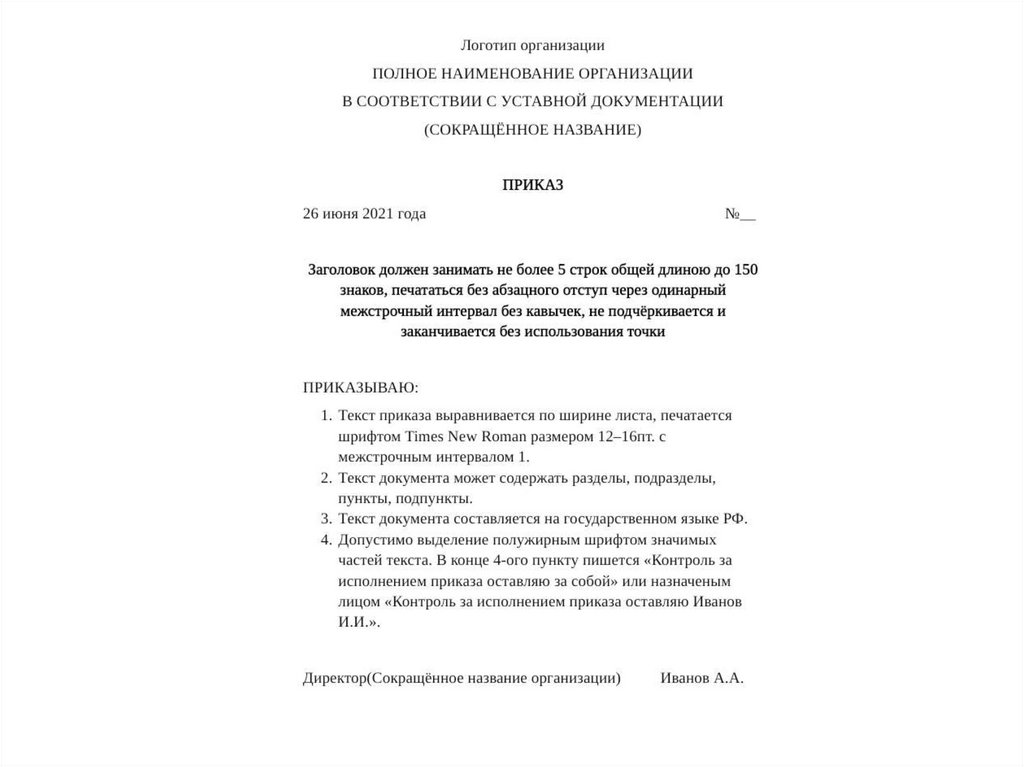 Логотип организации

ПОЛНОЕ НАИМЕНОВАНИЕ ОРГАНИЗАЦИИ
В СООТВЕТСТВИИ С УСТАВНОЙ ДОКУМЕНТАЦИИ
(СОКРАЩЁННОЕ НАЗВАНИЕ)

ПРИКАЗ

26 июня 2021 года №__

Заголовок должен занимать не более 5 строк общей длиною до 150 знаков, печататься без абзацного отступ через одинарный межстрочный интервал без кавычек, не подчёркивается и заканчивается без использования точки

ПРИКАЗЫВАЮ:

1. Текст приказа выравнивается по ширине листа, печатается шрифтом Times New Roman размером 12–16пт. с межстрочным интервалом 1.
2. Текст документа может содержать разделы, подразделы, пункты, подпункты.
3. Текст документа составляется на государственном языке РФ.
4. Допустимо выделение полужирным шрифтом значимых частей текста. В конце 4-ого пункту пишется «Контроль за исполнением приказа оставляю за собой» или назначеным лицом «Контроль за исполнением приказа оставляю Иванов И.И.».

Директор(Сокращённое название организации) Иванов А.А.